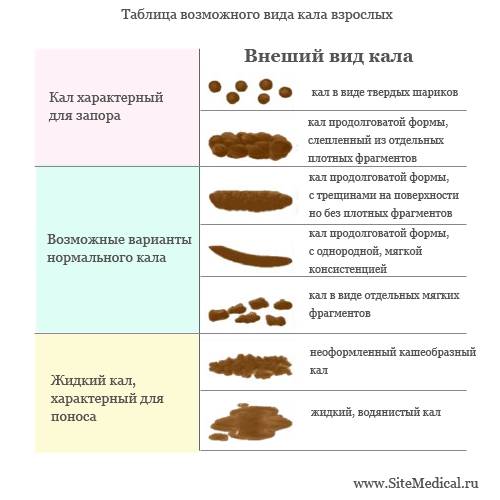 Таблица возможного вида кала взрослых

| | Внеший вид кала |
|---|---|
| Кал характерный для запора | кал в виде твердых шариков |
| | кал продолговатой формы, слепленный из отдельных плотных фрагментов |
| Возможные варианты нормального кала | кал продолговатой формы, с трещинами на поверхности но без плотных фрагментов |
| | кал продолговатой формы, с однородной, мягкой консистенцией |
| | кал в виде отдельных мягких фрагментов |
| Жидкий кал, характерный для поноса | неоформленный кашеобразный кал |
| | жидкий, водянистый кал |

www.SiteMedical.ru